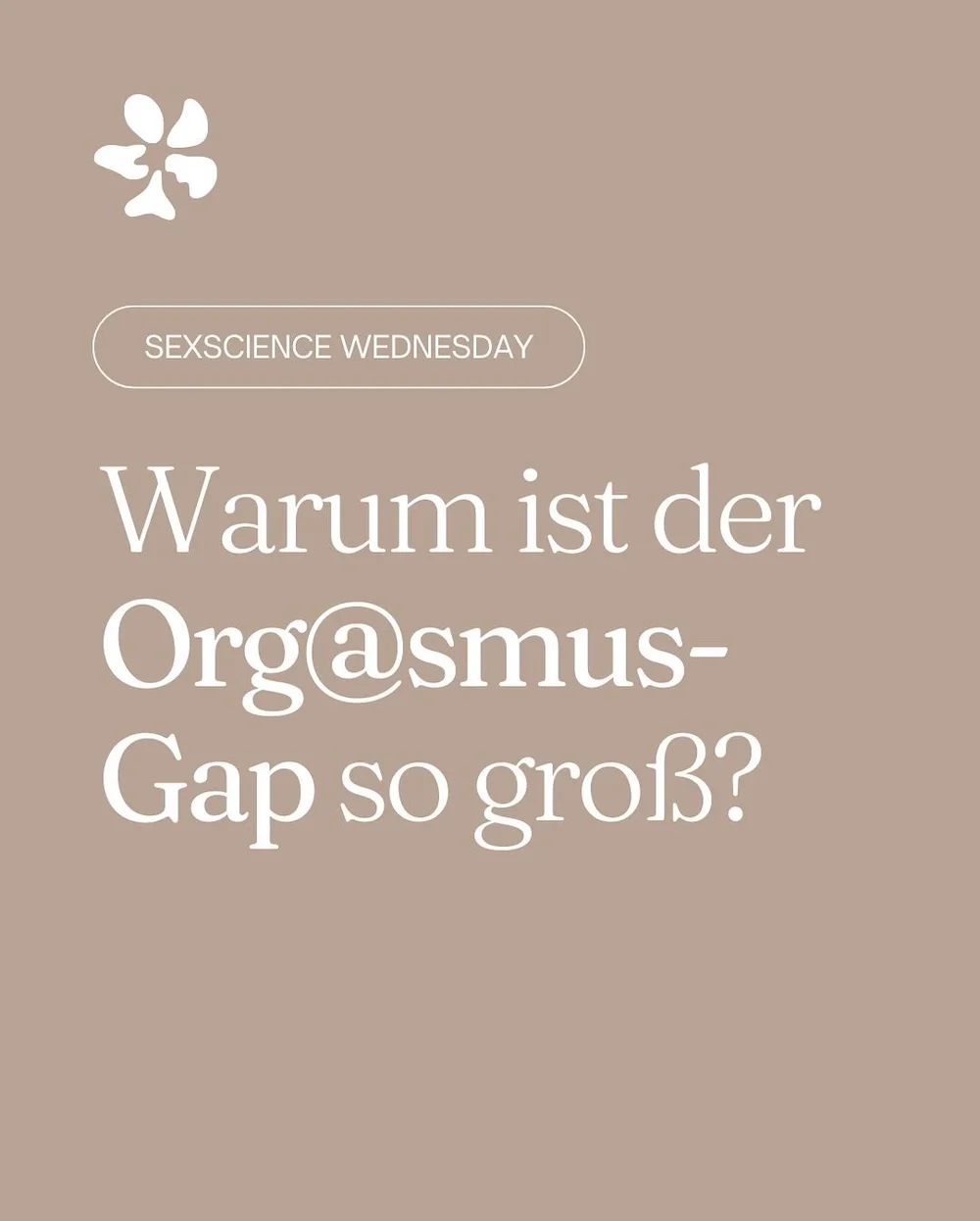 SEXSCIENCE WEDNESDAY

Warum ist der Org@smus-Gap so groß?